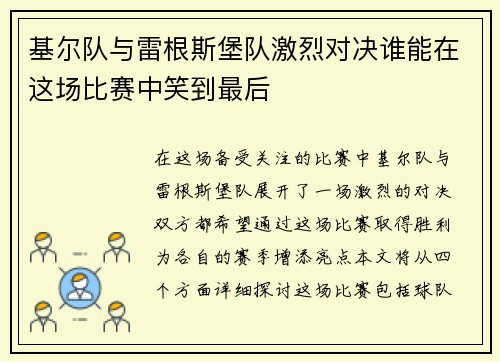 基尔队与雷根斯堡队激烈对决谁能在这场比赛中笑到最后

在这场备受关注的比赛中基尔队与雷根斯堡队展开了一场激烈的对决双方都希望通过这场比赛取得胜利为各自的赛季增添亮点本文将从四个方面详细探讨这场比赛包括球队